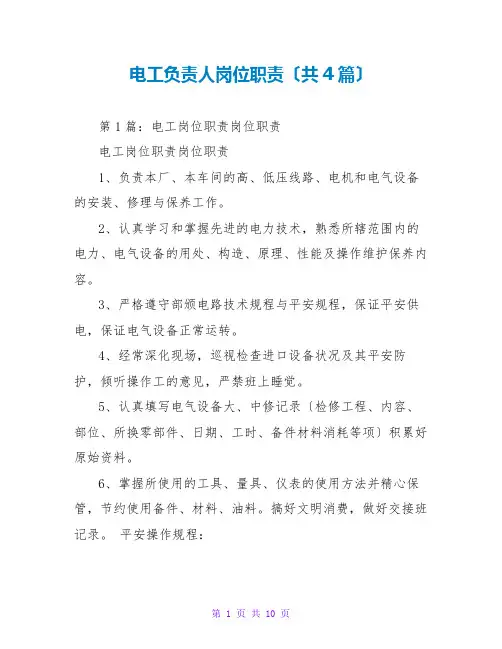 电工负责人岗位职责〔共4篇〕

第1篇：电工岗位职责岗位职责

电工岗位职责岗位职责

1、负责本厂、本车间的高、低压线路、电机和电气设备的安装、修理与保养工作。

2、认真学习和掌握先进的电力技术，熟悉所辖范围内的电力、电气设备的用处、构造、原理、性能及操作维护保养内容。

3、严格遵守部颁电路技术规程与平安规程，保证平安供电，保证电气设备正常运转。

4、经常深化现场，巡视检查进口设备状况及其平安防护，倾听操作工的意见，严禁班上睡觉。

5、认真填写电气设备大、中修记录〔检修工程、内容、部位、所换零部件、日期、工时、备件材料消耗等项〕积累好原始资料。

6、掌握所使用的工具、量具、仪表的使用方法并精心保管，节约使用备件、材料、油料。搞好文明消费，做好交接班记录。 平安操作规程：

第 1 页 共 10 页